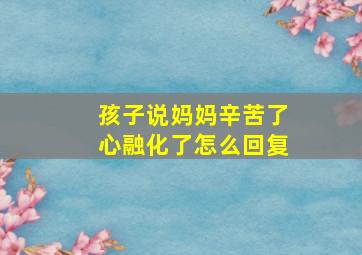 孩子说妈妈辛苦了
心融化了怎么回复